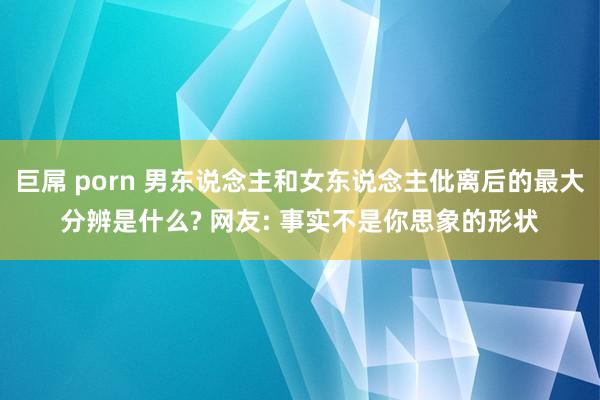 巨屌 porn 男东说念主和女东说念主仳离后的最大分辨是什么? 网友: 事实不是你思象的形状